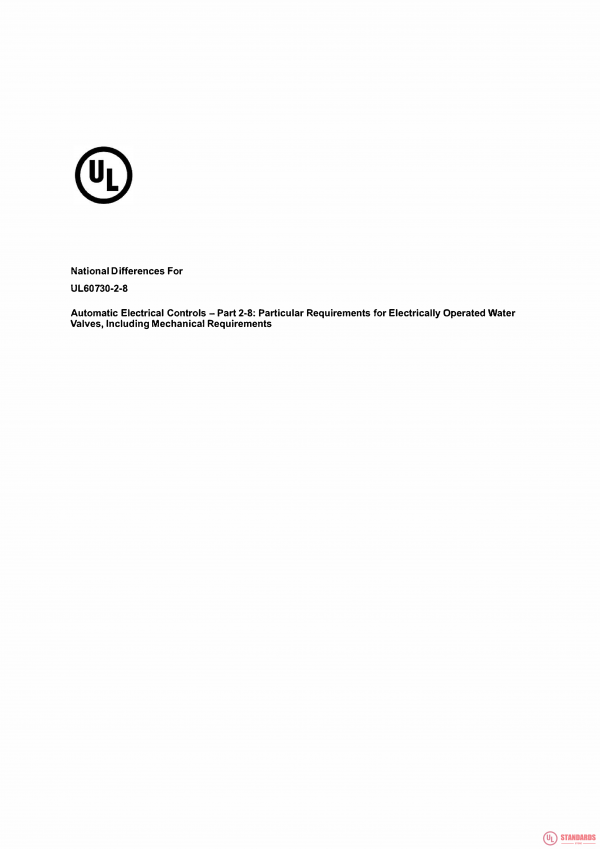 UL

National Differences For

UL60730-2-8

Automatic Electrical Controls – Part 2-8: Particular Requirements for Electrically Operated Water Valves, Including Mechanical Requirements

UL STANDARDS